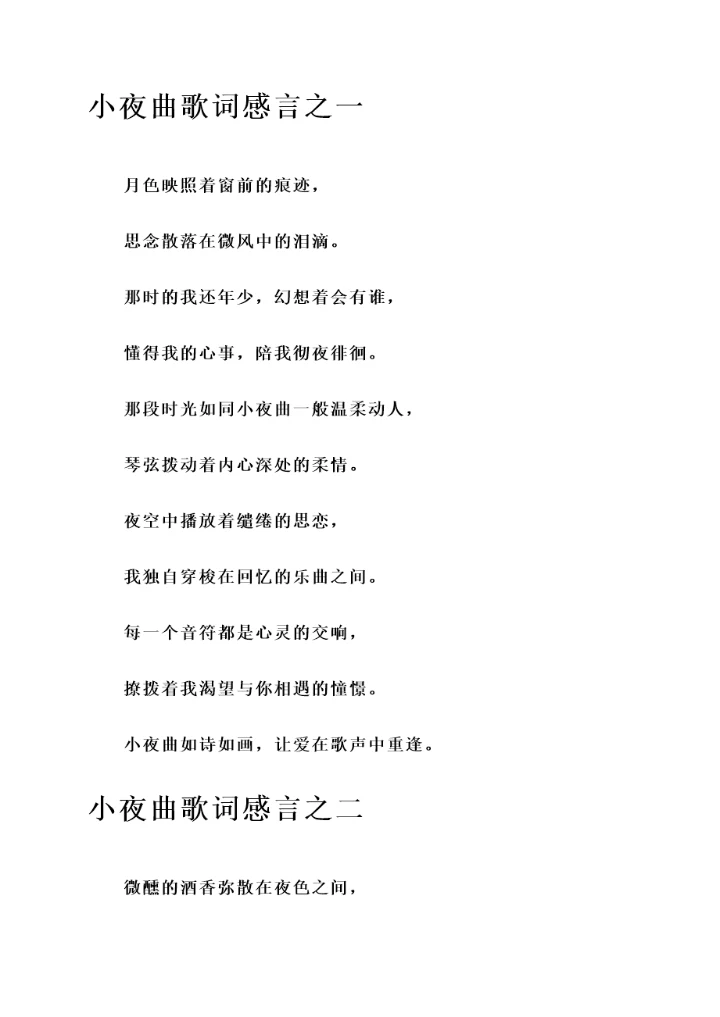 小夜曲歌词感言之一

月色映照着窗前的痕迹，

思念散落在微风中的泪滴。

那时的我还年少，幻想着会有谁，

懂得我的心事，陪我彻夜徘徊。

那段时光如同小夜曲一般温柔动人，

琴弦拨动着内心深处的柔情。

夜空中播放着缱绻的思恋，

我独自穿梭在回忆的乐曲之间。

每一个音符都是心灵的交响，

撩拨着我渴望与你相遇的憧憬。

小夜曲如诗如画，让爱在歌声中重逢。

小夜曲歌词感言之二

微醺的酒香弥散在夜色之间，